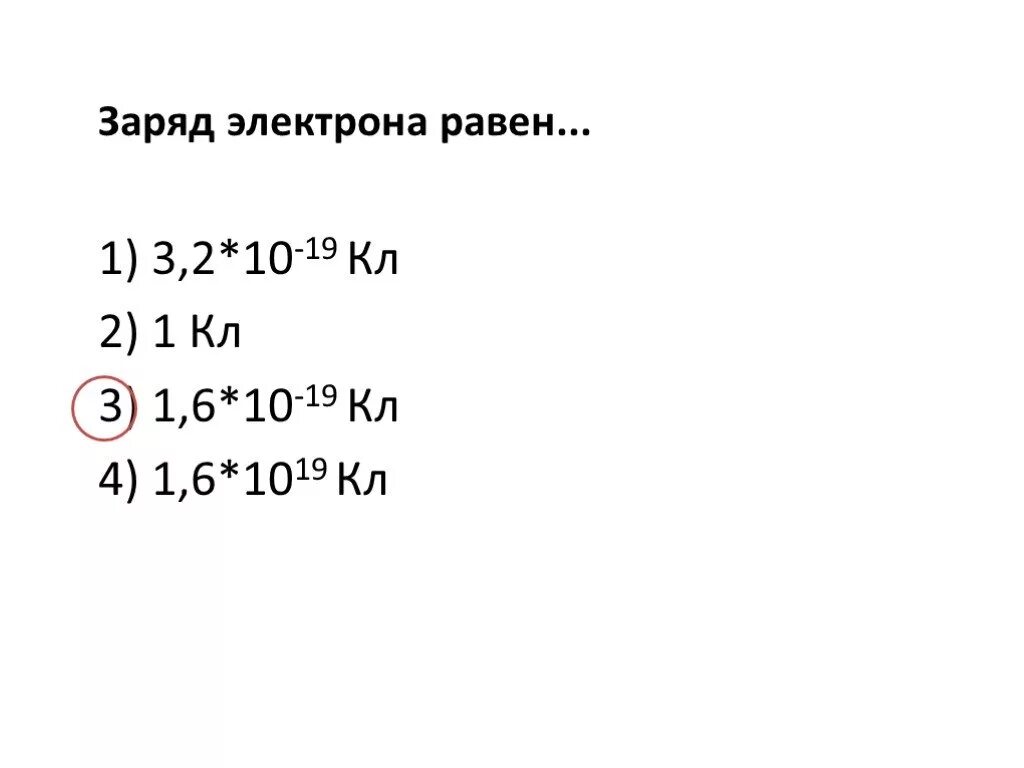 Заряд электрона равен...

1) $3,2*10^{-19}$ Кл
2) 1 Кл
3) $1,6*10^{-19}$ Кл
4) $1,6*10^{19}$ Кл